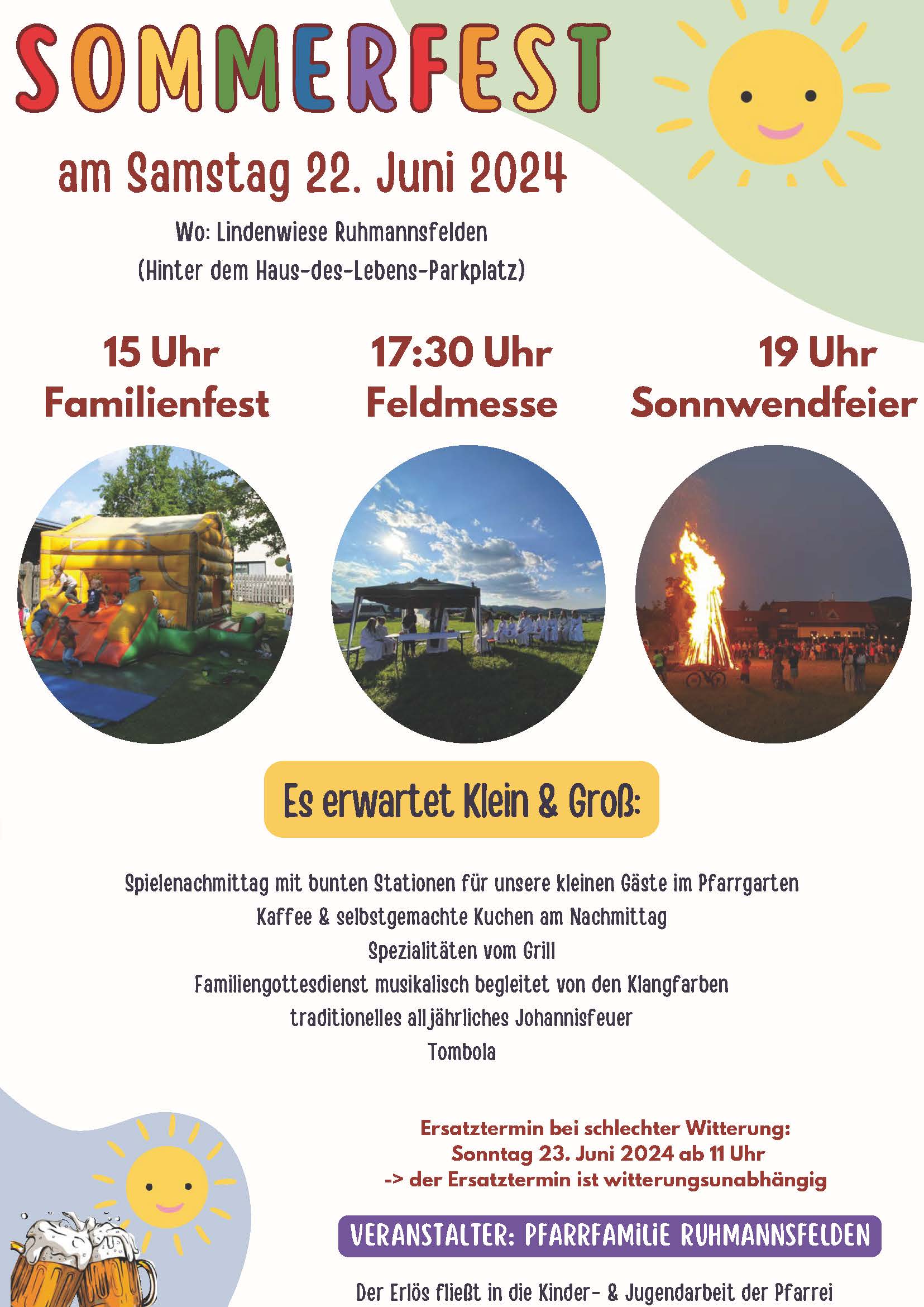 SOMMERFEST

am Samstag 22. Juni 2024

Wo: Lindenwiese Ruhmannsfelden
(Hinter dem Haus-des-Lebens-Parkplatz)

15 Uhr
Familienfest

17:30 Uhr
Feldmesse

19 Uhr
Sonnwendfeier

Es erwartet Klein & Groß:

Spielenachmittag mit bunten Stationen für unsere kleinen Gäste im Pfarrgarten
Kaffee & selbstgemachte Kuchen am Nachmittag
Spezialitäten vom Grill
Familiengottesdienst musikalisch begleitet von den Klangfarben
traditionelles alljährliches Johannisfeuer
Tombola

Ersatztermin bei schlechter Witterung:
Sonntag 23. Juni 2024 ab 11 Uhr
-> der Ersatztermin ist witterungsunabhängig

VERANSTALTER: PFARRFAMILIE RUHMANNSFELDEN

Der Erlös fließt in die Kinder- & Jugendarbeit der Pfarrei